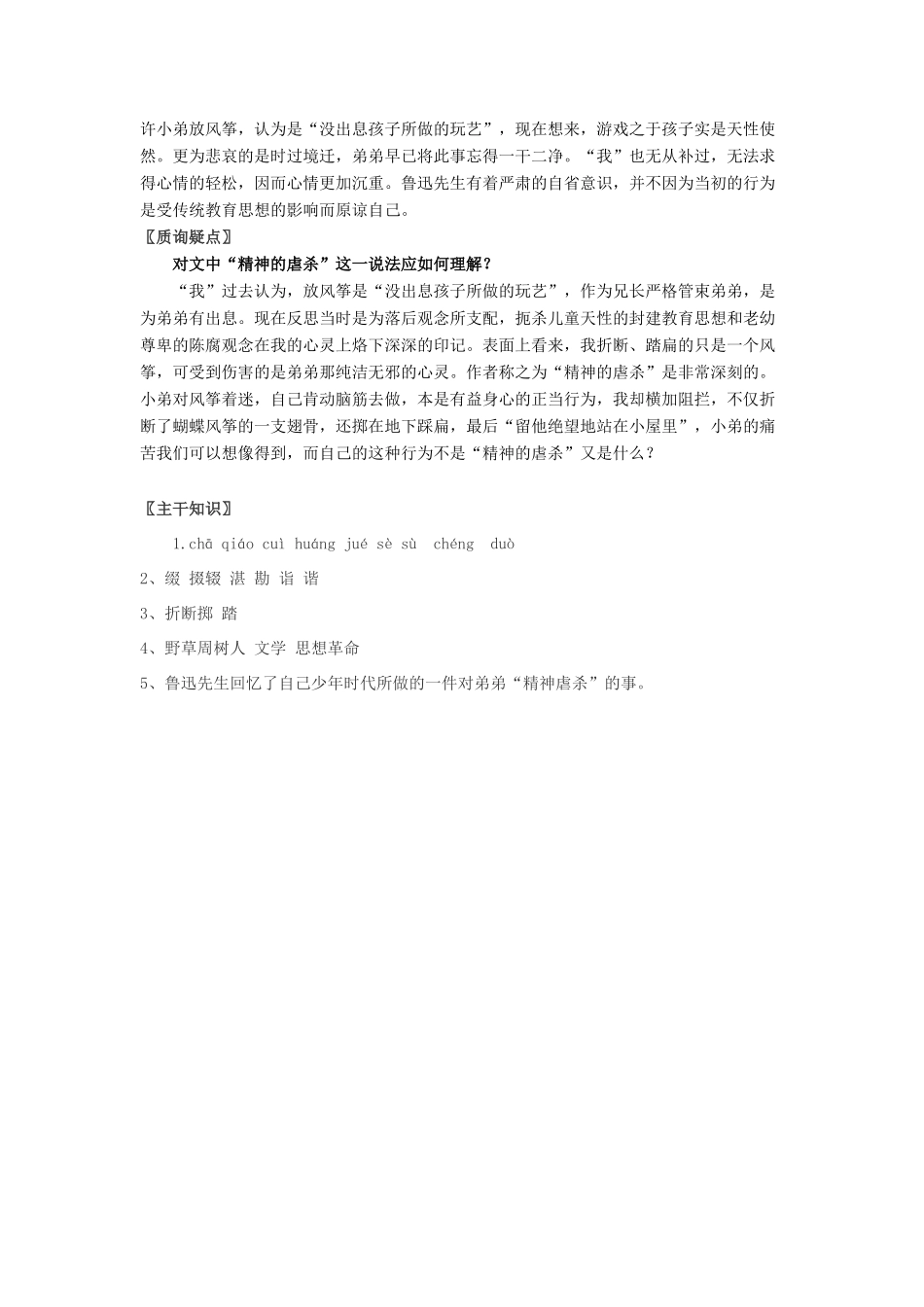 许小弟放风筝，认为是“没出息孩子所做的玩艺”，现在想来，游戏之于孩子实是天性使然。更为悲哀的是时过境迁，弟弟早已将此事忘得一干二净。“我”也无从补过，无法求得心情的轻松，因而心情更加沉重。鲁迅先生有着严肃的自省意识，并不因为当初的行为是受传统教育思想的影响而原谅自己。

〖质询疑点〗

对文中“精神的虐杀”这一说法应如何理解？

“我”过去认为，放风筝是“没出息孩子所做的玩艺”，作为兄长严格管束弟弟，是为弟弟有出息。现在反思当时是为落后观念所支配，扼杀儿童天性的封建教育思想和老幼尊卑的陈腐观念在我的心灵上烙下深深的印记。表面上看来，我折断、踏扁的只是一个风筝，可受到伤害的是弟弟那纯洁无邪的心灵。作者称之为“精神的虐杀”是非常深刻的。小弟对风筝着迷，自己肯动脑筋去做，本是有益身心的正当行为，我却横加阻拦，不仅折断了蝴蝶风筝的一支翅骨，还掷在地下踩扁，最后“留他绝望地站在小屋里”，小弟的痛苦我们可以想像得到，而自己的这种行为不是“精神的虐杀”又是什么？

〖主干知识〗

1.chā qiáo cuì huáng jué sè sù chéng duò

2、缀 掇辍 湛 勘 诣 谐

3、折断掷 踏

4、野草周树人 文学 思想革命

5、鲁迅先生回忆了自己少年时代所做的一件对弟弟“精神虐杀”的事。